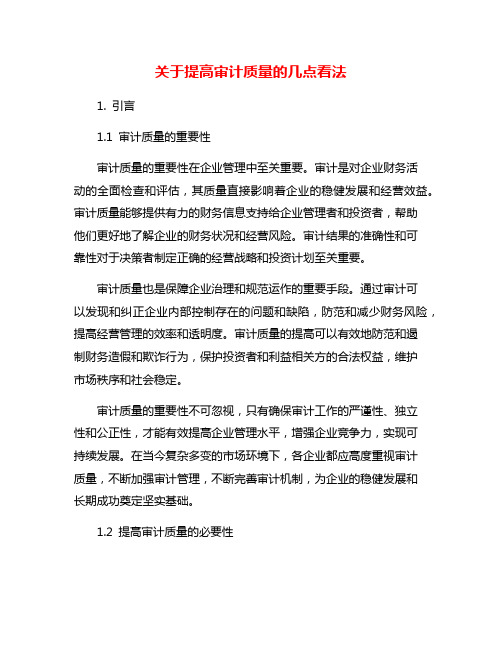 关于提高审计质量的几点看法

1. 引言

1.1 审计质量的重要性

审计质量的重要性在企业管理中至关重要。审计是对企业财务活动的全面检查和评估，其质量直接影响着企业的稳健发展和经营效益。审计质量能够提供有力的财务信息支持给企业管理者和投资者，帮助他们更好地了解企业的财务状况和经营风险。审计结果的准确性和可靠性对于决策者制定正确的经营战略和投资计划至关重要。

审计质量也是保障企业治理和规范运作的重要手段。通过审计可以发现和纠正企业内部控制存在的问题和缺陷，防范和减少财务风险，提高经营管理的效率和透明度。审计质量的提高可以有效地防范和遏制财务造假和欺诈行为，保护投资者和利益相关方的合法权益，维护市场秩序和社会稳定。

审计质量的重要性不可忽视，只有确保审计工作的严谨性、独立性和公正性，才能有效提高企业管理水平，增强企业竞争力，实现可持续发展。在当今复杂多变的市场环境下，各企业都应高度重视审计质量，不断加强审计管理，不断完善审计机制，为企业的稳健发展和长期成功奠定坚实基础。

1.2 提高审计质量的必要性